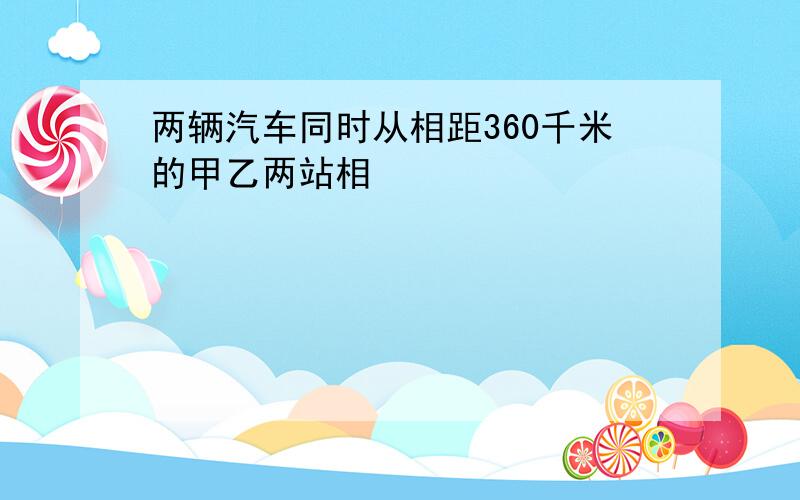 两辆汽车同时从相距360千米的甲乙两站相